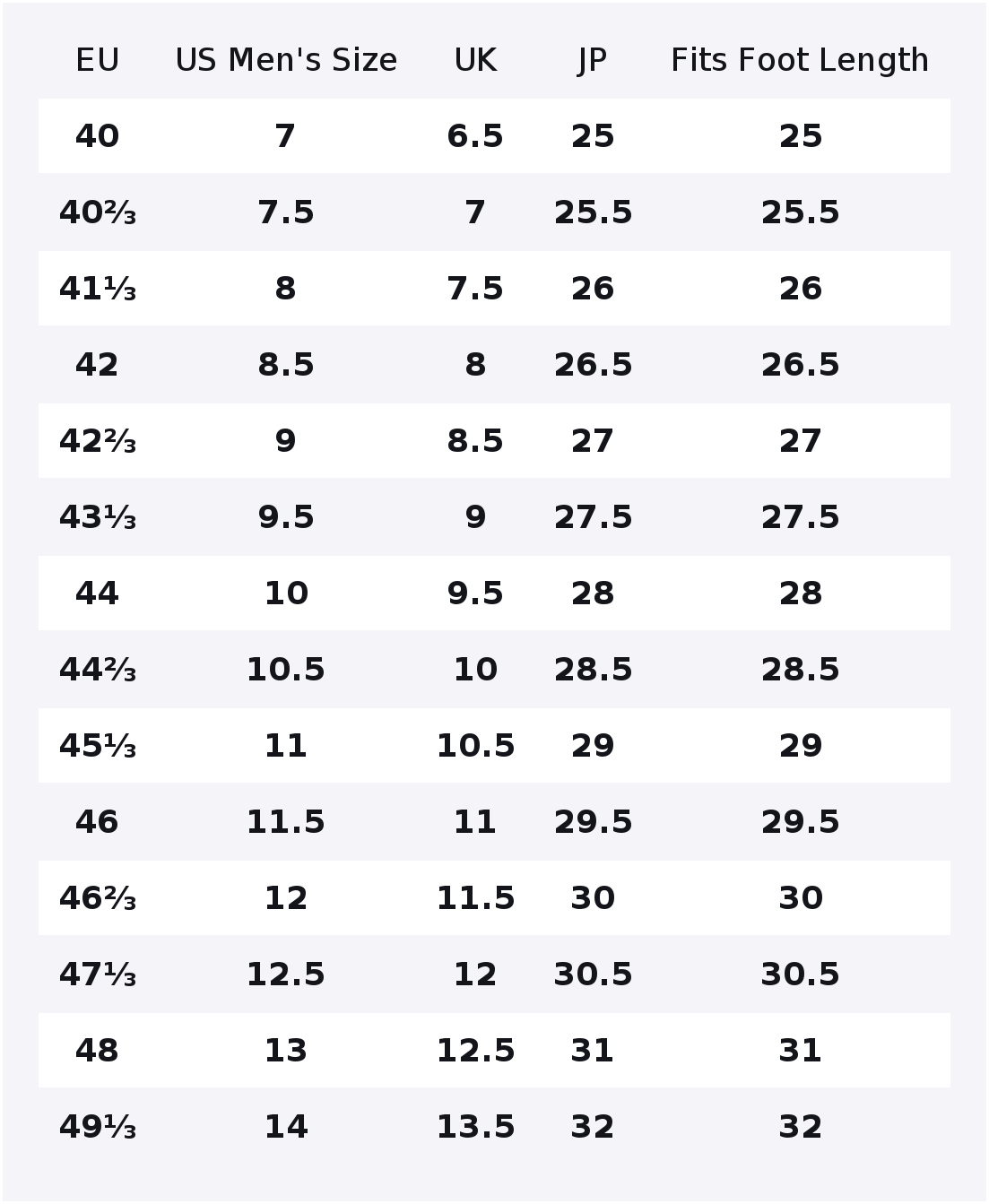 | EU | US Men's Size | UK | JP | Fits Foot Length |
|---|---|---|---|---|
| 40 | 7 | 6.5 | 25 | 25 |
| 40⅔ | 7.5 | 7 | 25.5 | 25.5 |
| 41⅓ | 8 | 7.5 | 26 | 26 |
| 42 | 8.5 | 8 | 26.5 | 26.5 |
| 42⅔ | 9 | 8.5 | 27 | 27 |
| 43⅓ | 9.5 | 9 | 27.5 | 27.5 |
| 44 | 10 | 9.5 | 28 | 28 |
| 44⅔ | 10.5 | 10 | 28.5 | 28.5 |
| 45⅓ | 11 | 10.5 | 29 | 29 |
| 46 | 11.5 | 11 | 29.5 | 29.5 |
| 46⅔ | 12 | 11.5 | 30 | 30 |
| 47⅓ | 12.5 | 12 | 30.5 | 30.5 |
| 48 | 13 | 12.5 | 31 | 31 |
| 49⅓ | 14 | 13.5 | 32 | 32 |